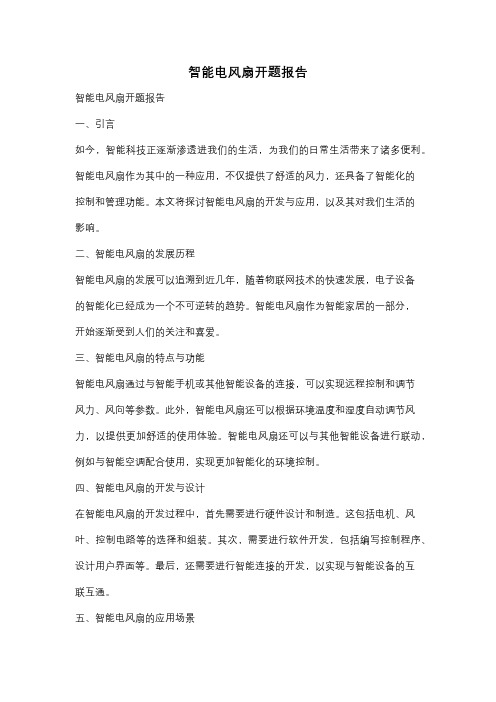 智能电风扇开题报告

智能电风扇开题报告

一、引言

如今，智能科技正逐渐渗透进我们的生活，为我们的日常生活带来了诸多便利。智能电风扇作为其中的一种应用，不仅提供了舒适的风力，还具备了智能化的控制和管理功能。本文将探讨智能电风扇的开发与应用，以及其对我们生活的影响。

二、智能电风扇的发展历程

智能电风扇的发展可以追溯到近几年，随着物联网技术的快速发展，电子设备的智能化已经成为一个不可逆转的趋势。智能电风扇作为智能家居的一部分，开始逐渐受到人们的关注和喜爱。

三、智能电风扇的特点与功能

智能电风扇通过与智能手机或其他智能设备的连接，可以实现远程控制和调节风力、风向等参数。此外，智能电风扇还可以根据环境温度和湿度自动调节风力，以提供更加舒适的使用体验。智能电风扇还可以与其他智能设备进行联动，例如与智能空调配合使用，实现更加智能化的环境控制。

四、智能电风扇的开发与设计

在智能电风扇的开发过程中，首先需要进行硬件设计和制造。这包括电机、风叶、控制电路等的选择和组装。其次，需要进行软件开发，包括编写控制程序、设计用户界面等。最后，还需要进行智能连接的开发，以实现与智能设备的互联互通。

五、智能电风扇的应用场景